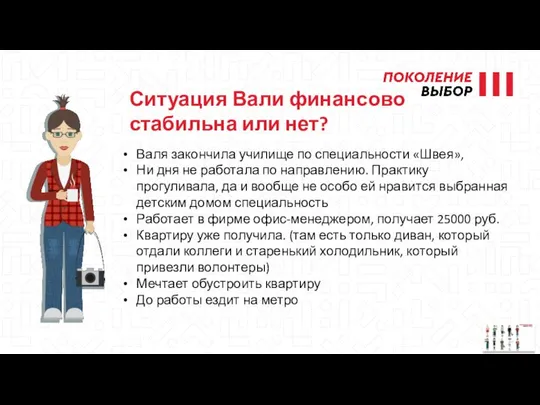 ПОКОЛЕНИЕ
ВЫБОР

Ситуация Вали финансово стабильна или нет?

• Валя закончила училище по специальности «Швея»,
• Ни дня не работала по направлению. Практику прогуливала, да и вообще не особо ей нравится выбранная детским домом специальность
• Работает в фирме офис-менеджером, получает 25000 руб.
• Квартиру уже получила. (там есть только диван, который отдали коллеги и старенький холодильник, который привезли волонтеры)
• Мечтает обустроить квартиру
• До работы ездит на метро